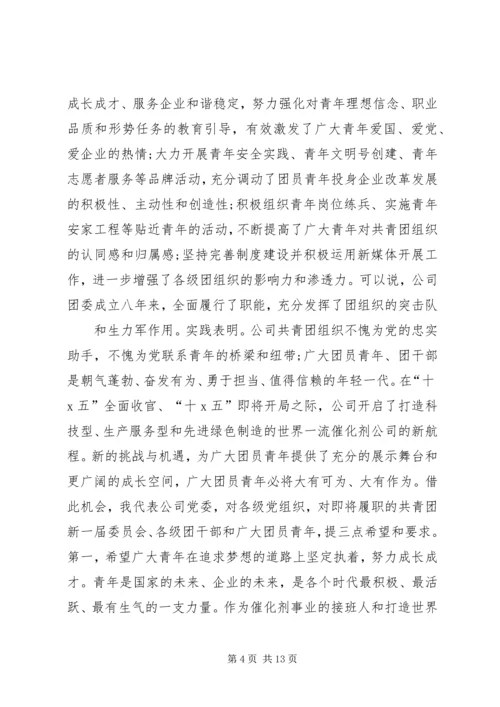 成长成才、服务企业和谐稳定，努力强化对青年理想信念、职业品质和形势任务的教育引导，有效激发了广大青年爱国、爱党、爱企业的热情;大力开展青年安全实践、青年文明号创建、青年志愿者服务等品牌活动，充分调动了团员青年投身企业改革发展的积极性、主动性和创造性;积极组织青年岗位练兵、实施青年安家工程等贴近青年的活动，不断提高了广大青年对共青团组织的认同感和归属感;坚持完善制度建设并积极运用新媒体开展工作，进一步增强了各级团组织的影响力和渗透力。可以说，公司团委成立八年来，全面履行了职能，充分发挥了团组织的突击队

和生力军作用。实践表明。公司共青团组织不愧为党的忠实助手，不愧为党联系青年的桥梁和纽带;广大团员青年、团干部是朝气蓬勃、奋发有为、勇于担当、值得信赖的年轻一代。在“十x五”全面收官、“十x五”即将开局之际，公司开启了打造科技型、生产服务型和先进绿色制造的世界一流催化剂公司的新航程。新的挑战与机遇，为广大团员青年提供了充分的展示舞台和更广阔的成长空间，广大团员青年必将大有可为、大有作为。借此机会，我代表公司党委，对各级党组织，对即将履职的共青团新一届委员会、各级团干部和广大团员青年，提三点希望和要求。第一，希望广大青年在追求梦想的道路上坚定执着，努力成长成才。青年是国家的未来、企业的未来，是各个时代最积极、最活跃、最有生气的一支力量。作为催化剂事业的接班人和打造世界

第 4 页 共 13 页